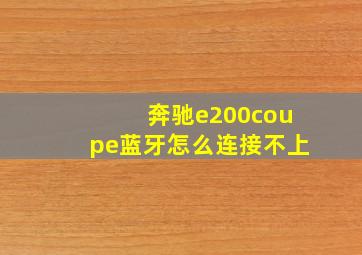 奔驰e200coupe蓝牙怎么连接不上